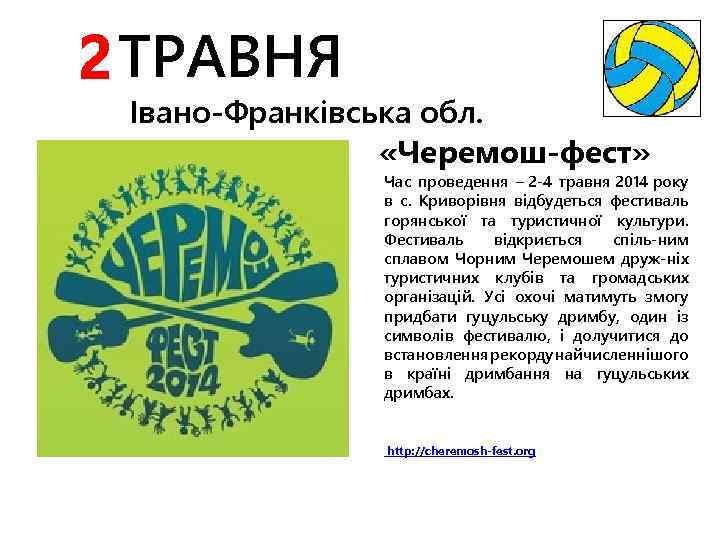 2 ТРАВНЯ

Івано-Франківська обл.

ЧЕРЕМОШ
ФЕСТ
2014

«Черемош-фест»

Час проведення – 2-4 травня 2014 року в с. Криворівня відбудеться фестиваль горянської та туристичної культури. Фестиваль відкриється спіль-ним сплавом Чорним Черемошем друж-ніх туристичних клубів та громадських організацій. Усі охочі матимуть змогу придбати гуцульську дримбу, один із символів фестивалю, і долучитися до встановлення рекорду найчисленнішого в країні дримбання на гуцульських дримбах.

http://cheremosh-fest.org